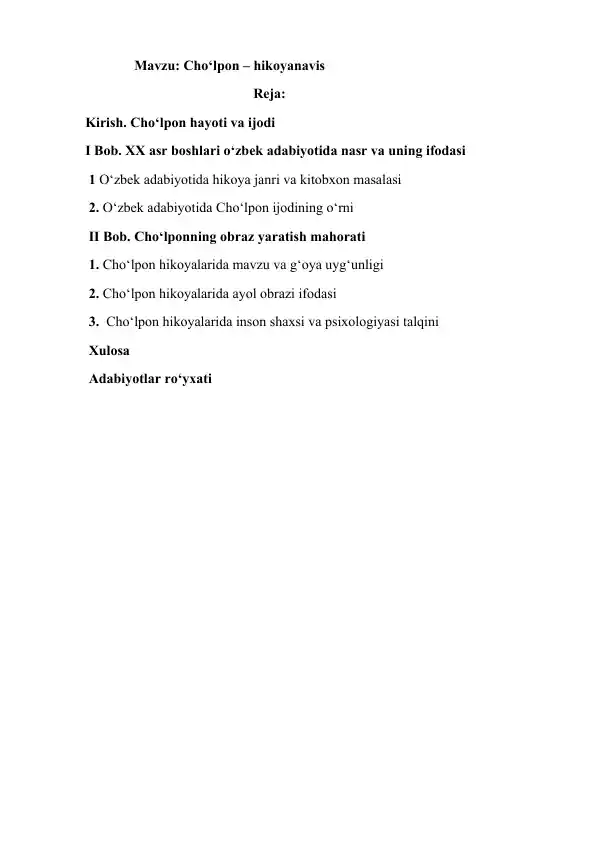 Mavzu: Cho‘lpon – hikoyanavis

Reja:

Kirish. Cho‘lpon hayoti va ijodi

I Bob. XX asr boshlari o‘zbek adabiyotida nasr va uning ifodasi

1 O‘zbek adabiyotida hikoya janri va kitobxon masalasi

2. O‘zbek adabiyotida Cho‘lpon ijodining o‘rni

II Bob. Cho‘lponning obraz yaratish mahorati

1. Cho‘lpon hikoyalarida mavzu va g‘oya uyg‘unligi

2. Cho‘lpon hikoyalarida ayol obrazi ifodasi

3. Cho‘lpon hikoyalarida inson shaxsi va psixologiyasi talqini

Xulosa

Adabiyotlar ro‘yxati